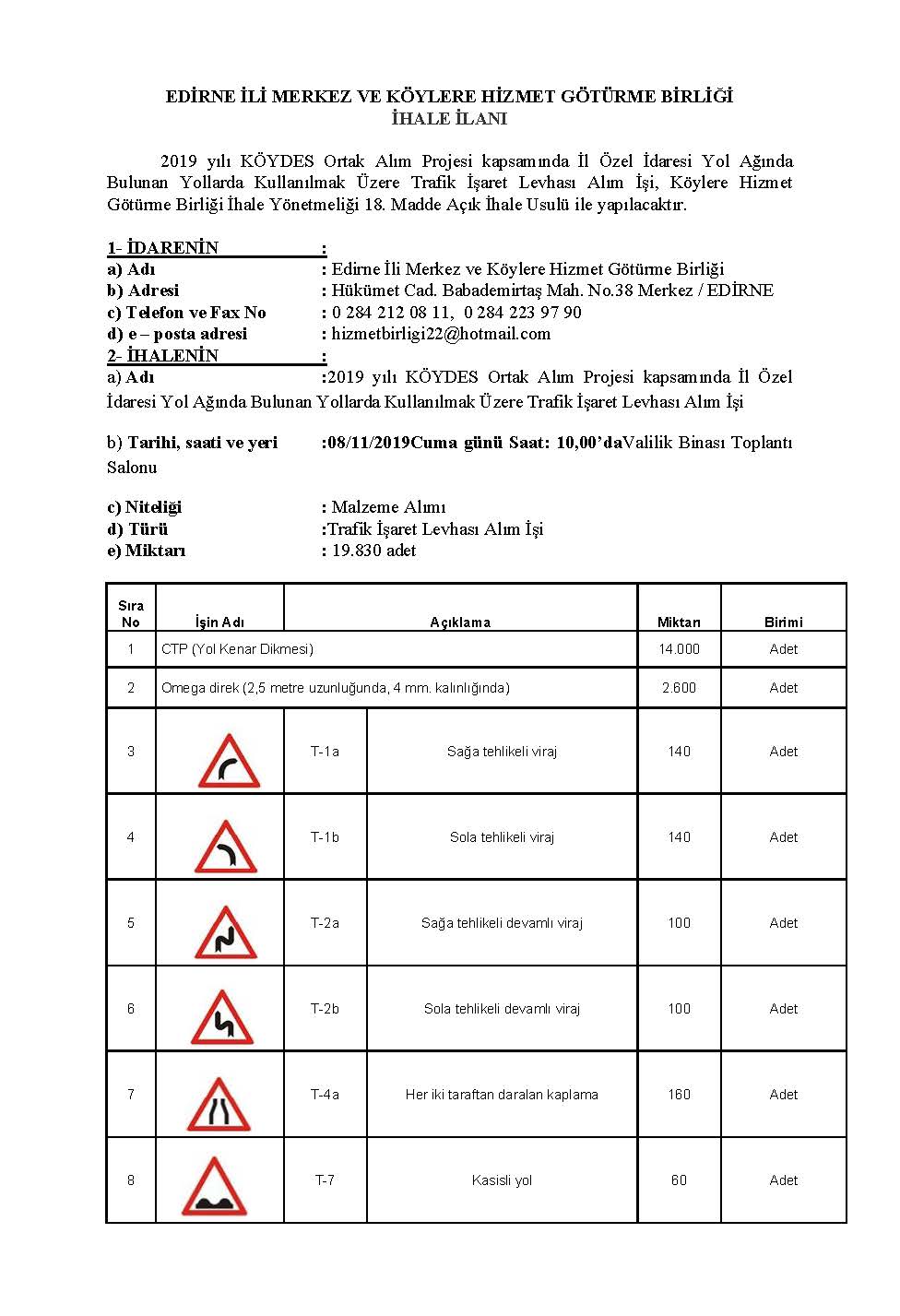 EDİRNE İLİ MERKEZ VE KÖYLERE HİZMET GÖTÜRME BİRLİĞİ
İHALE İLANI

2019 yılı KÖYDES Ortak Alım Projesi kapsamında İl Özel İdaresi Yol Ağında Bulunan Yollarda Kullanılmak Üzere Trafik İşaret Levhası Alım İşi, Köylere Hizmet Götürme Birliği İhale Yönetmeliği 18. Madde Açık İhale Usulü ile yapılacaktır.

1- İDARENİN :
a) Adı : Edirne İli Merkez ve Köylere Hizmet Götürme Birliği
b) Adresi : Hükümet Cad. Babademirtaş Mah. No.38 Merkez / EDİRNE
c) Telefon ve Fax No : 0 284 212 08 11, 0 284 223 97 90
d) e – posta adresi : hizmetbirligi22@hotmail.com
2- İHALENİN :
a) Adı :2019 yılı KÖYDES Ortak Alım Projesi kapsamında İl Özel İdaresi Yol Ağında Bulunan Yollarda Kullanılmak Üzere Trafik İşaret Levhası Alım İşi

b) Tarihi, saati ve yeri :08/11/2019Cuma günü Saat: 10,00'daValilik Binası Toplantı Salonu

c) Niteliği : Malzeme Alımı
d) Türü :Trafik İşaret Levhası Alım İşi
e) Miktarı : 19.830 adet

| Sıra No | İşin Adı | | Açıklama | Miktarı | Birimi |
|---|---|---|---|---|---|
| 1 | CTP (Yol Kenar Dikmesi) | | | 14.000 | Adet |
| 2 | Omega direk (2,5 metre uzunluğunda, 4 mm. kalınlığında) | | | 2.600 | Adet |
| 3 | | T-1a | Sağa tehlikeli viraj | 140 | Adet |
| 4 | | T-1b | Sola tehlikeli viraj | 140 | Adet |
| 5 | | T-2a | Sağa tehlikeli devamlı viraj | 100 | Adet |
| 6 | | T-2b | Sola tehlikeli devamlı viraj | 100 | Adet |
| 7 | | T-4a | Her iki taraftan daralan kaplama | 160 | Adet |
| 8 | | T-7 | Kasisli yol | 60 | Adet |